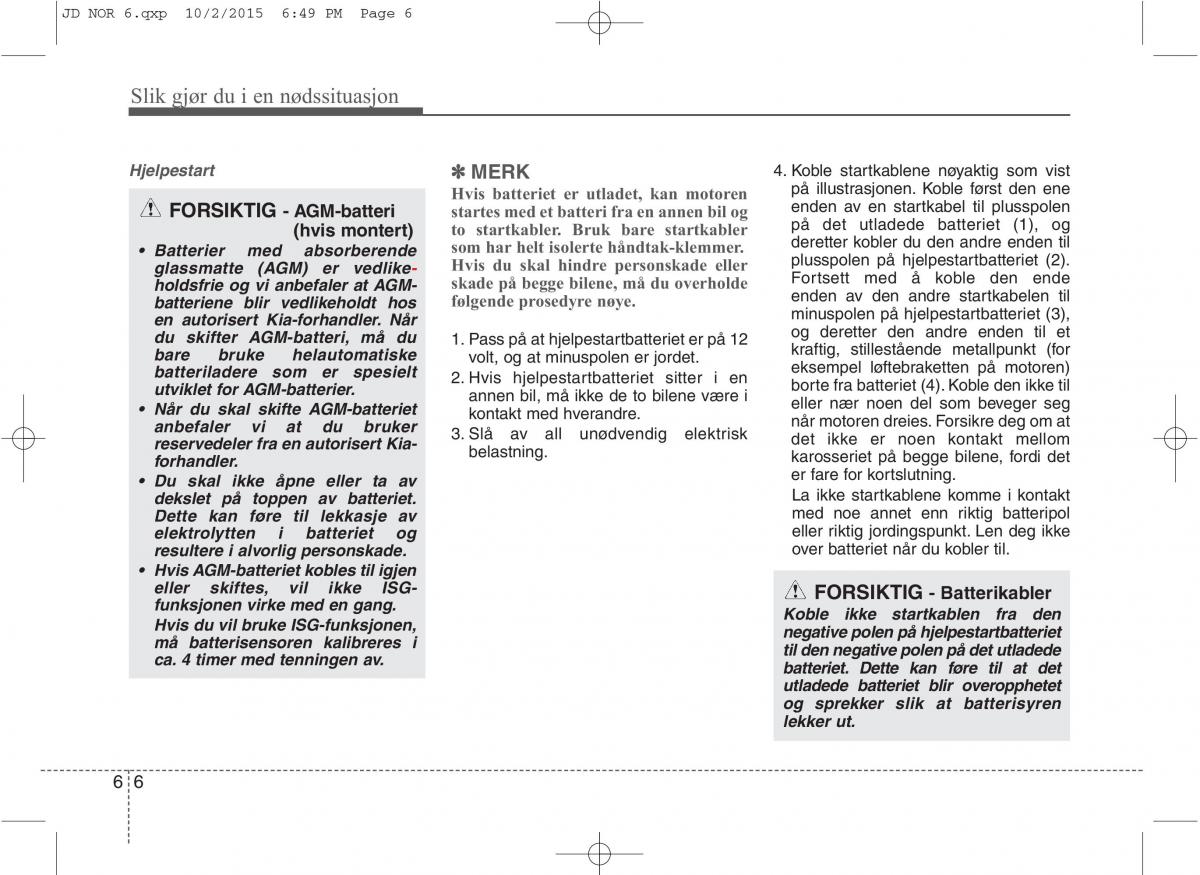 JD NOR 6.qxp 10/2/2015 6:49 PM Page 6

Slik gjør du i en nødssituasjon

Hjelpestart

FORSIKTIG - AGM-batteri (hvis montert)

• Batterier med absorberende glassmatte (AGM) er vedlikeholdsfrie og vi anbefaler at AGM-batteriene blir vedlikeholdt hos en autorisert Kia-forhandler. Når du skifter AGM-batteri, må du bare bruke helautomatiske batteriladere som er spesielt utviklet for AGM-batterier.
• Når du skal skifte AGM-batteriet anbefaler vi at du bruker reservedeler fra en autorisert Kia-forhandler.
• Du skal ikke åpne eller ta av dekslet på toppen av batteriet. Dette kan føre til lekkasje av elektrolytten i batteriet og resultere i alvorlig personskade.
• Hvis AGM-batteriet kobles til igjen eller skiftes, vil ikke ISG-funksjonen virke med en gang.
Hvis du vil bruke ISG-funksjonen, må batterisensoren kalibreres i ca. 4 timer med tenningen av.

✽ MERK
Hvis batteriet er utladet, kan motoren startes med et batteri fra en annen bil og to startkabler. Bruk bare startkabler som har helt isolerte håndtak-klemmer. Hvis du skal hindre personskade eller skade på begge bilene, må du overholde følgende prosedyre nøye.

1. Pass på at hjelpestartbatteriet er på 12 volt, og at minuspolen er jordet.
2. Hvis hjelpestartbatteriet sitter i en annen bil, må ikke de to bilene være i kontakt med hverandre.
3. Slå av all unødvendig elektrisk belastning.

4. Koble startkablene nøyaktig som vist på illustrasjonen. Koble først den ene enden av en startkabel til plusspolen på det utladede batteriet (1), og deretter kobler du den andre enden til plusspolen på hjelpestartbatteriet (2). Fortsett med å koble den ende enden av den andre startkabelen til minuspolen på hjelpestartbatteriet (3), og deretter den andre enden til et kraftig, stillestående metallpunkt (for eksempel løftebraketten på motoren) borte fra batteriet (4). Koble den ikke til eller nær noen del som beveger seg når motoren dreies. Forsikre deg om at det ikke er noen kontakt mellom karosseriet på begge bilene, fordi det er fare for kortslutning.
La ikke startkablene komme i kontakt med noe annet enn riktig batteripol eller riktig jordingspunkt. Len deg ikke over batteriet når du kobler til.

FORSIKTIG - Batterikabler
Koble ikke startkablen fra den negative polen på hjelpestartbatteriet til den negative polen på det utladede batteriet. Dette kan føre til at det utladede batteriet blir overopphetet og sprekker slik at batterisyren lekker ut.

6 6